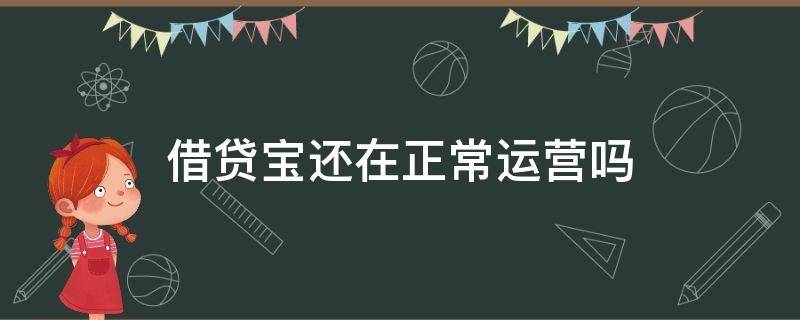 借贷宝还在正常运营吗